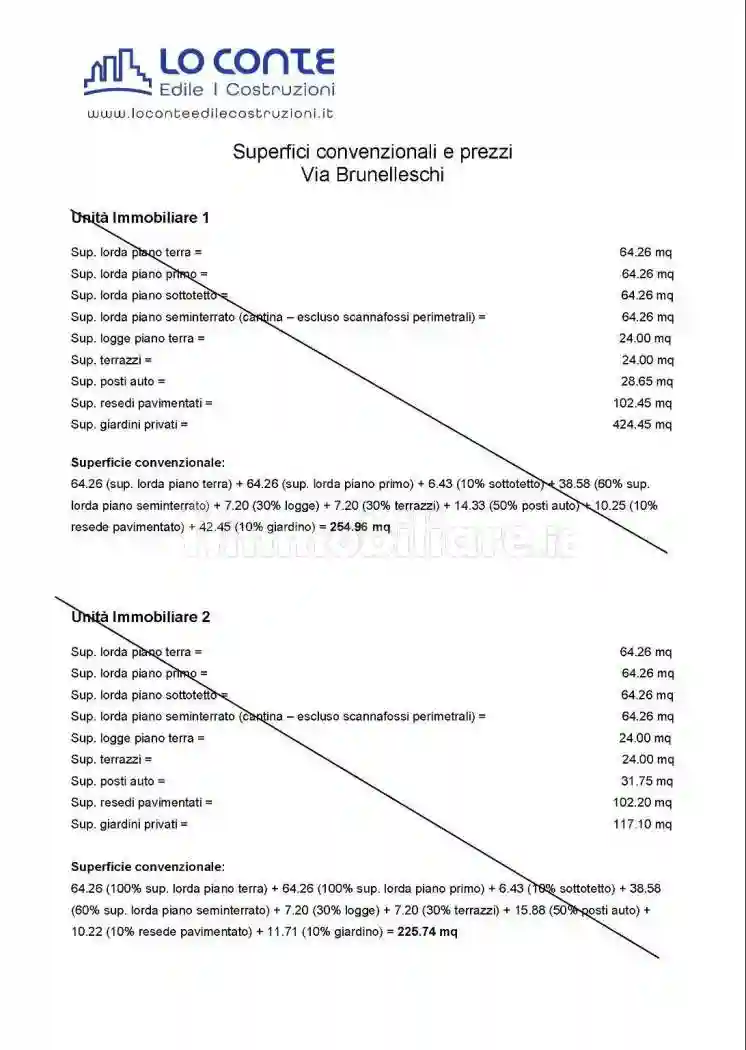 LO CONTE
Edile | Costruzioni
www.loconteedilecostruzioni.it

Superfici convenzionali e prezzi
Via Brunelleschi

Unità Immobiliare 1

Sup. lorda piano terra = 64.26 mq
Sup. lorda piano primo = 64.26 mq
Sup. lorda piano sottotetto = 64.26 mq
Sup. lorda piano seminterrato (cantina – escluso scannafossi perimetrali) = 64.26 mq
Sup. logge piano terra = 24.00 mq
Sup. terrazzi = 24.00 mq
Sup. posti auto = 28.65 mq
Sup. resedi pavimentati = 102.45 mq
Sup. giardini privati = 424.45 mq

Superficie convenzionale:
64.26 (sup. lorda piano terra) + 64.26 (sup. lorda piano primo) + 6.43 (10% sottotetto) + 38.58 (60% sup. lorda piano seminterrato) + 7.20 (30% logge) + 7.20 (30% terrazzi) + 14.33 (50% posti auto) + 10.25 (10% resede pavimentato) + 42.45 (10% giardino) = 254.96 mq

Unità Immobiliare 2

Sup. lorda piano terra = 64.26 mq
Sup. lorda piano primo = 64.26 mq
Sup. lorda piano sottotetto = 64.26 mq
Sup. lorda piano seminterrato (cantina – escluso scannafossi perimetrali) = 64.26 mq
Sup. logge piano terra = 24.00 mq
Sup. terrazzi = 24.00 mq
Sup. posti auto = 31.75 mq
Sup. resedi pavimentati = 102.20 mq
Sup. giardini privati = 117.10 mq

Superficie convenzionale:
64.26 (100% sup. lorda piano terra) + 64.26 (100% sup. lorda piano primo) + 6.43 (10% sottotetto) + 38.58 (60% sup. lorda piano seminterrato) + 7.20 (30% logge) + 7.20 (30% terrazzi) + 15.88 (50% posti auto) + 10.22 (10% resede pavimentato) + 11.71 (10% giardino) = 225.74 mq

immobiliare.it